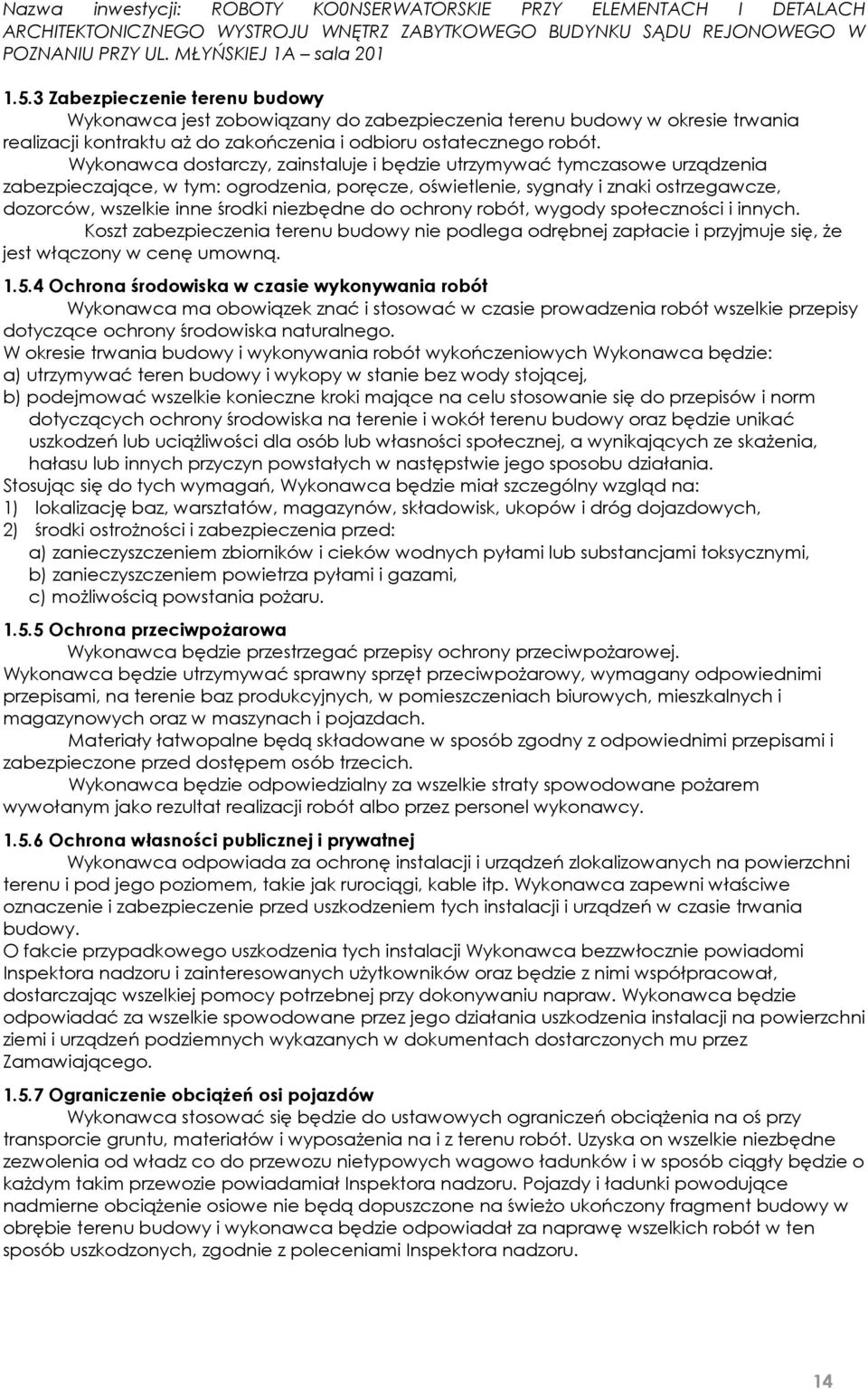 Nazwa inwestycji: ROBOTY KO0NSERWATORSKIE PRZY ELEMENTACH I DETALACH ARCHITEKTONICZNEGO WYSTROJU WNĘTRZ ZABYTKOWEGO BUDYNKU SĄDU REJONOWEGO W POZNANIU PRZY UL. MŁYŃSKIEJ 1A – sala 201

1.5.3 Zabezpieczenie terenu budowy
Wykonawca jest zobowiązany do zabezpieczenia terenu budowy w okresie trwania realizacji kontraktu aż do zakończenia i odbioru ostatecznego robót.
Wykonawca dostarczy, zainstaluje i będzie utrzymywać tymczasowe urządzenia zabezpieczające, w tym: ogrodzenia, poręcze, oświetlenie, sygnały i znaki ostrzegawcze, dozorców, wszelkie inne środki niezbędne do ochrony robót, wygody społeczności i innych.
Koszt zabezpieczenia terenu budowy nie podlega odrębnej zapłacie i przyjmuje się, że jest włączony w cenę umowną.

1.5.4 Ochrona środowiska w czasie wykonywania robót
Wykonawca ma obowiązek znać i stosować w czasie prowadzenia robót wszelkie przepisy dotyczące ochrony środowiska naturalnego.
W okresie trwania budowy i wykonywania robót wykończeniowych Wykonawca będzie:
a) utrzymywać teren budowy i wykopy w stanie bez wody stojącej,
b) podejmować wszelkie konieczne kroki mające na celu stosowanie się do przepisów i norm dotyczących ochrony środowiska na terenie i wokół terenu budowy oraz będzie unikać uszkodzeń lub uciążliwości dla osób lub własności społecznej, a wynikających ze skażenia, hałasu lub innych przyczyn powstałych w następstwie jego sposobu działania.
Stosując się do tych wymagań, Wykonawca będzie miał szczególny wzgląd na:
1) lokalizację baz, warsztatów, magazynów, składowisk, ukopów i dróg dojazdowych,
2) środki ostrożności i zabezpieczenia przed:
a) zanieczyszczeniem zbiorników i cieków wodnych pyłami lub substancjami toksycznymi,
b) zanieczyszczeniem powietrza pyłami i gazami,
c) możliwością powstania pożaru.

1.5.5 Ochrona przeciwpożarowa
Wykonawca będzie przestrzegać przepisy ochrony przeciwpożarowej.
Wykonawca będzie utrzymywać sprawny sprzęt przeciwpożarowy, wymagany odpowiednimi przepisami, na terenie baz produkcyjnych, w pomieszczeniach biurowych, mieszkalnych i magazynowych oraz w maszynach i pojazdach.
Materiały łatwopalne będą składowane w sposób zgodny z odpowiednimi przepisami i zabezpieczone przed dostępem osób trzecich.
Wykonawca będzie odpowiedzialny za wszelkie straty spowodowane pożarem wywołanym jako rezultat realizacji robót albo przez personel wykonawcy.

1.5.6 Ochrona własności publicznej i prywatnej
Wykonawca odpowiada za ochronę instalacji i urządzeń zlokalizowanych na powierzchni terenu i pod jego poziomem, takie jak rurociągi, kable itp. Wykonawca zapewni właściwe oznaczenie i zabezpieczenie przed uszkodzeniem tych instalacji i urządzeń w czasie trwania budowy.
O fakcie przypadkowego uszkodzenia tych instalacji Wykonawca bezzwłocznie powiadomi Inspektora nadzoru i zainteresowanych użytkowników oraz będzie z nimi współpracował, dostarczając wszelkiej pomocy potrzebnej przy dokonywaniu napraw. Wykonawca będzie odpowiadać za wszelkie spowodowane przez jego działania uszkodzenia instalacji na powierzchni ziemi i urządzeń podziemnych wykazanych w dokumentach dostarczonych mu przez Zamawiającego.

1.5.7 Ograniczenie obciążeń osi pojazdów
Wykonawca stosować się będzie do ustawowych ograniczeń obciążenia na oś przy transporcie gruntu, materiałów i wyposażenia na i z terenu robót. Uzyska on wszelkie niezbędne zezwolenia od władz co do przewozu nietypowych wagowo ładunków i w sposób ciągły będzie o każdym takim przewozie powiadamiał Inspektora nadzoru. Pojazdy i ładunki powodujące nadmierne obciążenie osiowe nie będą dopuszczone na świeżo ukończony fragment budowy w obrębie terenu budowy i wykonawca będzie odpowiadał za naprawę wszelkich robót w ten sposób uszkodzonych, zgodnie z poleceniami Inspektora nadzoru.

14